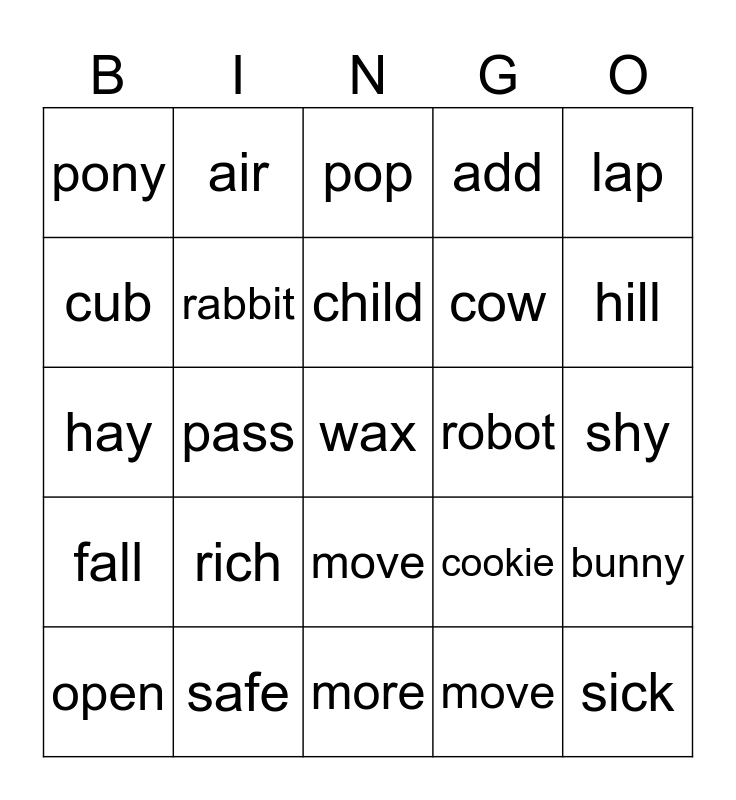 | B | I | N | G | O |
|---|---|---|---|---|
| pony | air | pop | add | lap |
| cub | rabbit | child | cow | hill |
| hay | pass | wax | robot | shy |
| fall | rich | move | cookie | bunny |
| open | safe | more | move | sick |